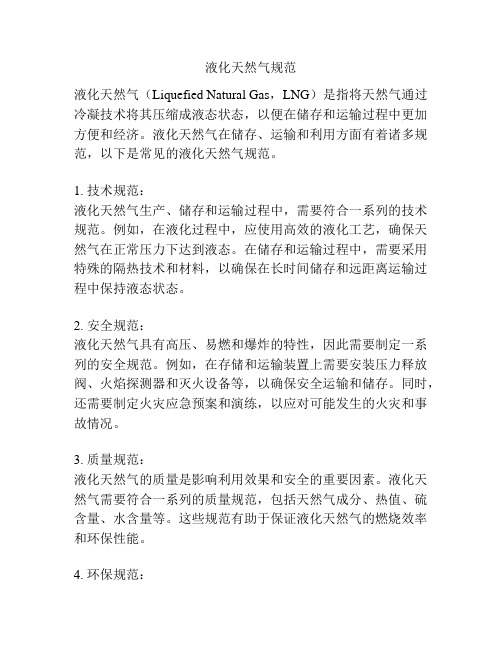 液化天然气规范

液化天然气（Liquefied Natural Gas，LNG）是指将天然气通过冷凝技术将其压缩成液态状态，以便在储存和运输过程中更加方便和经济。液化天然气在储存、运输和利用方面有着诸多规范，以下是常见的液化天然气规范。

1. 技术规范：
液化天然气生产、储存和运输过程中，需要符合一系列的技术规范。例如，在液化过程中，应使用高效的液化工艺，确保天然气在正常压力下达到液态。在储存和运输过程中，需要采用特殊的隔热技术和材料，以确保在长时间储存和远距离运输过程中保持液态状态。

2. 安全规范：
液化天然气具有高压、易燃和爆炸的特性，因此需要制定一系列的安全规范。例如，在存储和运输装置上需要安装压力释放阀、火焰探测器和灭火设备等，以确保安全运输和储存。同时，还需要制定火灾应急预案和演练，以应对可能发生的火灾和事故情况。

3. 质量规范：
液化天然气的质量是影响利用效果和安全的重要因素。液化天然气需要符合一系列的质量规范，包括天然气成分、热值、硫含量、水含量等。这些规范有助于保证液化天然气的燃烧效率和环保性能。

4. 环保规范：